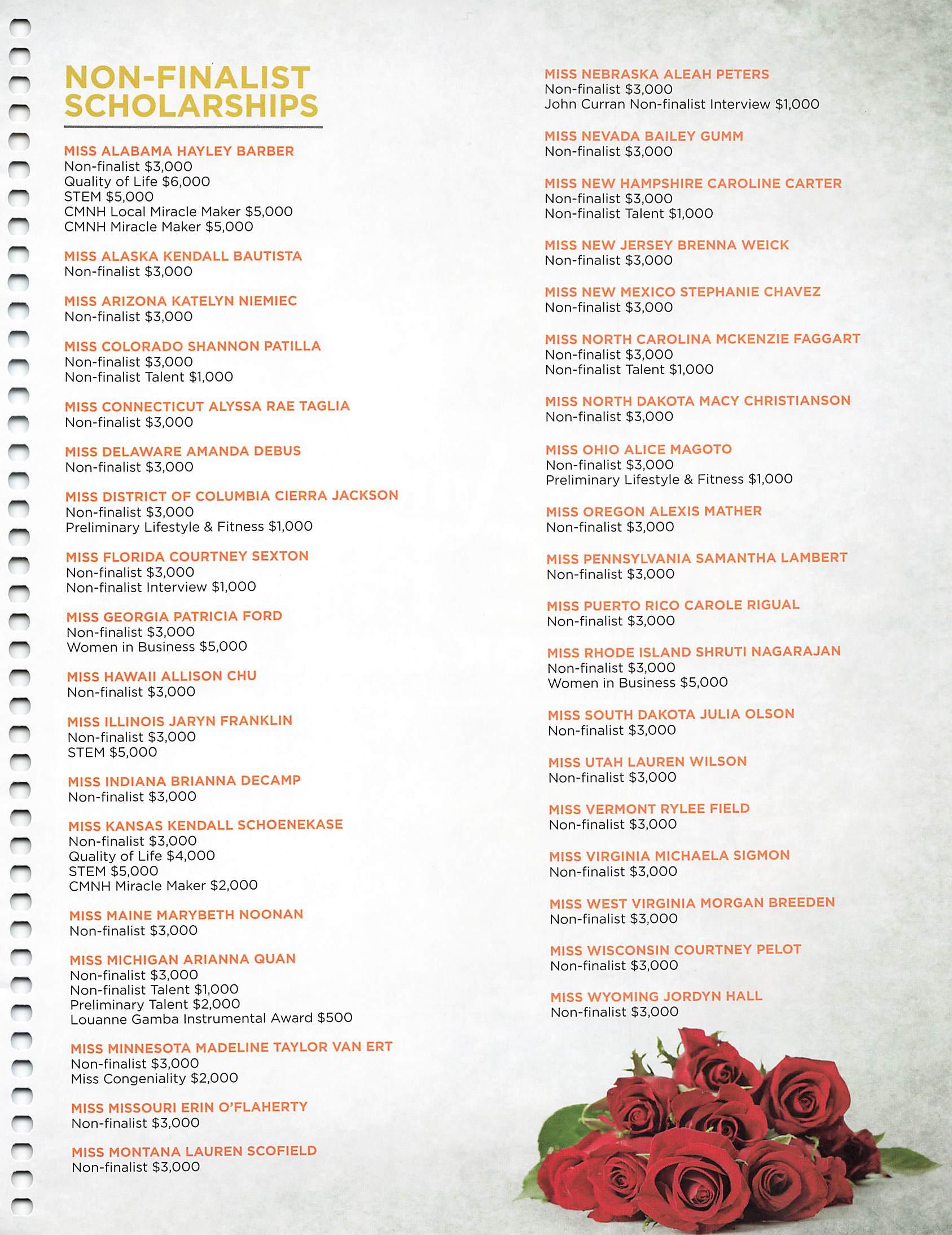 NON-FINALIST SCHOLARSHIPS

MISS ALABAMA HAYLEY BARBER
Non-finalist $3,000
Quality of Life $6,000
STEM $5,000
CMNH Local Miracle Maker $5,000
CMNH Miracle Maker $5,000

MISS ALASKA KENDALL BAUTISTA
Non-finalist $3,000

MISS ARIZONA KATELYN NIEMIEC
Non-finalist $3,000

MISS COLORADO SHANNON PATILLA
Non-finalist $3,000
Non-finalist Talent $1,000

MISS CONNECTICUT ALYSSA RAE TAGLIA
Non-finalist $3,000

MISS DELAWARE AMANDA DEBUS
Non-finalist $3,000

MISS DISTRICT OF COLUMBIA CIERRA JACKSON
Non-finalist $3,000
Preliminary Lifestyle & Fitness $1,000

MISS FLORIDA COURTNEY SEXTON
Non-finalist $3,000
Non-finalist Interview $1,000

MISS GEORGIA PATRICIA FORD
Non-finalist $3,000
Women in Business $5,000

MISS HAWAII ALLISON CHU
Non-finalist $3,000

MISS ILLINOIS JARYN FRANKLIN
Non-finalist $3,000
STEM $5,000

MISS INDIANA BRIANNA DECAMP
Non-finalist $3,000

MISS KANSAS KENDALL SCHOENEKASE
Non-finalist $3,000
Quality of Life $4,000
STEM $5,000
CMNH Miracle Maker $2,000

MISS MAINE MARYBETH NOONAN
Non-finalist $3,000

MISS MICHIGAN ARIANNA QUAN
Non-finalist $3,000
Non-finalist Talent $1,000
Preliminary Talent $2,000
Louanne Gamba Instrumental Award $500

MISS MINNESOTA MADELINE TAYLOR VAN ERT
Non-finalist $3,000
Miss Congeniality $2,000

MISS MISSOURI ERIN O'FLAHERTY
Non-finalist $3,000

MISS MONTANA LAUREN SCOFIELD
Non-finalist $3,000

MISS NEBRASKA ALEAH PETERS
Non-finalist $3,000
John Curran Non-finalist Interview $1,000

MISS NEVADA BAILEY GUMM
Non-finalist $3,000

MISS NEW HAMPSHIRE CAROLINE CARTER
Non-finalist $3,000
Non-finalist Talent $1,000

MISS NEW JERSEY BRENNA WEICK
Non-finalist $3,000

MISS NEW MEXICO STEPHANIE CHAVEZ
Non-finalist $3,000

MISS NORTH CAROLINA MCKENZIE FAGGART
Non-finalist $3,000
Non-finalist Talent $1,000

MISS NORTH DAKOTA MACY CHRISTIANSON
Non-finalist $3,000

MISS OHIO ALICE MAGOTO
Non-finalist $3,000
Preliminary Lifestyle & Fitness $1,000

MISS OREGON ALEXIS MATHER
Non-finalist $3,000

MISS PENNSYLVANIA SAMANTHA LAMBERT
Non-finalist $3,000

MISS PUERTO RICO CAROLE RIGUAL
Non-finalist $3,000

MISS RHODE ISLAND SHRUTI NAGARAJAN
Non-finalist $3,000
Women in Business $5,000

MISS SOUTH DAKOTA JULIA OLSON
Non-finalist $3,000

MISS UTAH LAUREN WILSON
Non-finalist $3,000

MISS VERMONT RYLEE FIELD
Non-finalist $3,000

MISS VIRGINIA MICHAELA SIGMON
Non-finalist $3,000

MISS WEST VIRGINIA MORGAN BREEDEN
Non-finalist $3,000

MISS WISCONSIN COURTNEY PELOT
Non-finalist $3,000

MISS WYOMING JORDYN HALL
Non-finalist $3,000